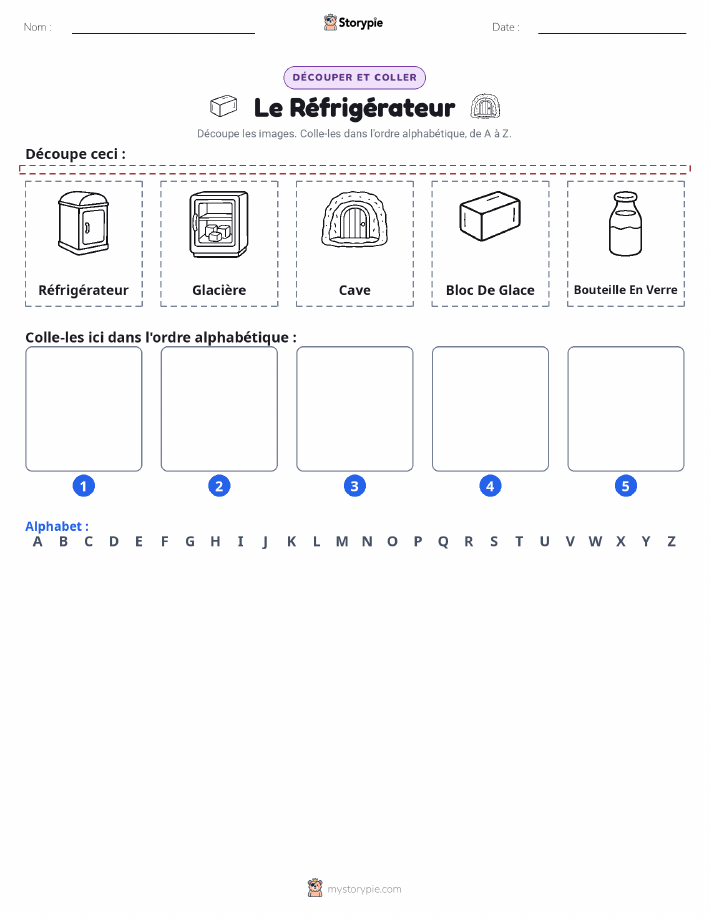 Nom :

Storypie

Date :

DÉCOUPER ET COLLER

Le Réfrigérateur

Découpe les images. Colle-les dans l'ordre alphabétique, de A à Z.

Découpe ceci :

Réfrigérateur

Glacière

Cave

Bloc De Glace

Bouteille En Verre

Colle-les ici dans l'ordre alphabétique :

1 2 3 4 5

Alphabet :

A B C D E F G H I J K L M N O P Q R S T U V W X Y Z

mystorypie.com